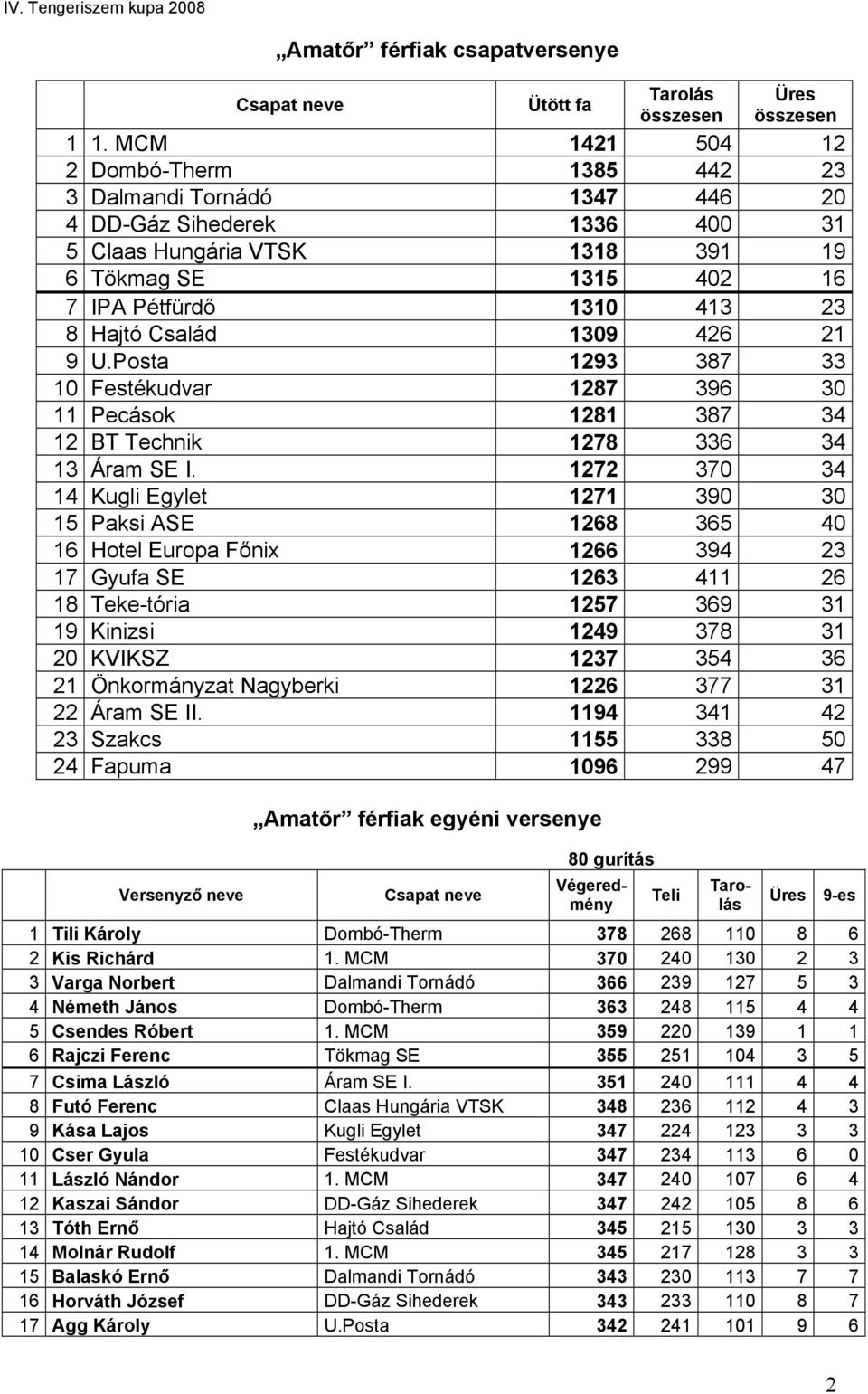 IV. Tengeriszem kupa 2008

„Amatőr” férfiak csapatversenye

| | Csapat neve | Ütött fa | Tarolás összesen | Üres összesen |
|---|---|---|---|---|
| 1 | 1. MCM | 1421 | 504 | 12 |
| 2 | Dombó-Therm | 1385 | 442 | 23 |
| 3 | Dalmandi Tornádó | 1347 | 446 | 20 |
| 4 | DD-Gáz Sihederek | 1336 | 400 | 31 |
| 5 | Claas Hungária VTSK | 1318 | 391 | 19 |
| 6 | Tökmag SE | 1315 | 402 | 16 |
| 7 | IPA Pétfürdő | 1310 | 413 | 23 |
| 8 | Hajtó Család | 1309 | 426 | 21 |
| 9 | U.Posta | 1293 | 387 | 33 |
| 10 | Festékudvar | 1287 | 396 | 30 |
| 11 | Pecások | 1281 | 387 | 34 |
| 12 | BT Technik | 1278 | 336 | 34 |
| 13 | Áram SE I. | 1272 | 370 | 34 |
| 14 | Kugli Egylet | 1271 | 390 | 30 |
| 15 | Paksi ASE | 1268 | 365 | 40 |
| 16 | Hotel Europa Főnix | 1266 | 394 | 23 |
| 17 | Gyufa SE | 1263 | 411 | 26 |
| 18 | Teke-tória | 1257 | 369 | 31 |
| 19 | Kinizsi | 1249 | 378 | 31 |
| 20 | KVIKSZ | 1237 | 354 | 36 |
| 21 | Önkormányzat Nagyberki | 1226 | 377 | 31 |
| 22 | Áram SE II. | 1194 | 341 | 42 |
| 23 | Szakcs | 1155 | 338 | 50 |
| 24 | Fapuma | 1096 | 299 | 47 |

„Amatőr” férfiak egyéni versenye

80 gurítás

| | Versenyző neve | Csapat neve | Végeredmény | Teli | Tarolás | Üres | 9-es |
|---|---|---|---|---|---|---|---|
| 1 | Tili Károly | Dombó-Therm | 378 | 268 | 110 | 8 | 6 |
| 2 | Kis Richárd | 1. MCM | 370 | 240 | 130 | 2 | 3 |
| 3 | Varga Norbert | Dalmandi Tornádó | 366 | 239 | 127 | 5 | 3 |
| 4 | Németh János | Dombó-Therm | 363 | 248 | 115 | 4 | 4 |
| 5 | Csendes Róbert | 1. MCM | 359 | 220 | 139 | 1 | 1 |
| 6 | Rajczi Ferenc | Tökmag SE | 355 | 251 | 104 | 3 | 5 |
| 7 | Csima László | Áram SE I. | 351 | 240 | 111 | 4 | 4 |
| 8 | Futó Ferenc | Claas Hungária VTSK | 348 | 236 | 112 | 4 | 3 |
| 9 | Kása Lajos | Kugli Egylet | 347 | 224 | 123 | 3 | 3 |
| 10 | Cser Gyula | Festékudvar | 347 | 234 | 113 | 6 | 0 |
| 11 | László Nándor | 1. MCM | 347 | 240 | 107 | 6 | 4 |
| 12 | Kaszai Sándor | DD-Gáz Sihederek | 347 | 242 | 105 | 8 | 6 |
| 13 | Tóth Ernő | Hajtó Család | 345 | 215 | 130 | 3 | 3 |
| 14 | Molnár Rudolf | 1. MCM | 345 | 217 | 128 | 3 | 3 |
| 15 | Balaskó Ernő | Dalmandi Tornádó | 343 | 230 | 113 | 7 | 7 |
| 16 | Horváth József | DD-Gáz Sihederek | 343 | 233 | 110 | 8 | 7 |
| 17 | Agg Károly | U.Posta | 342 | 241 | 101 | 9 | 6 |

2